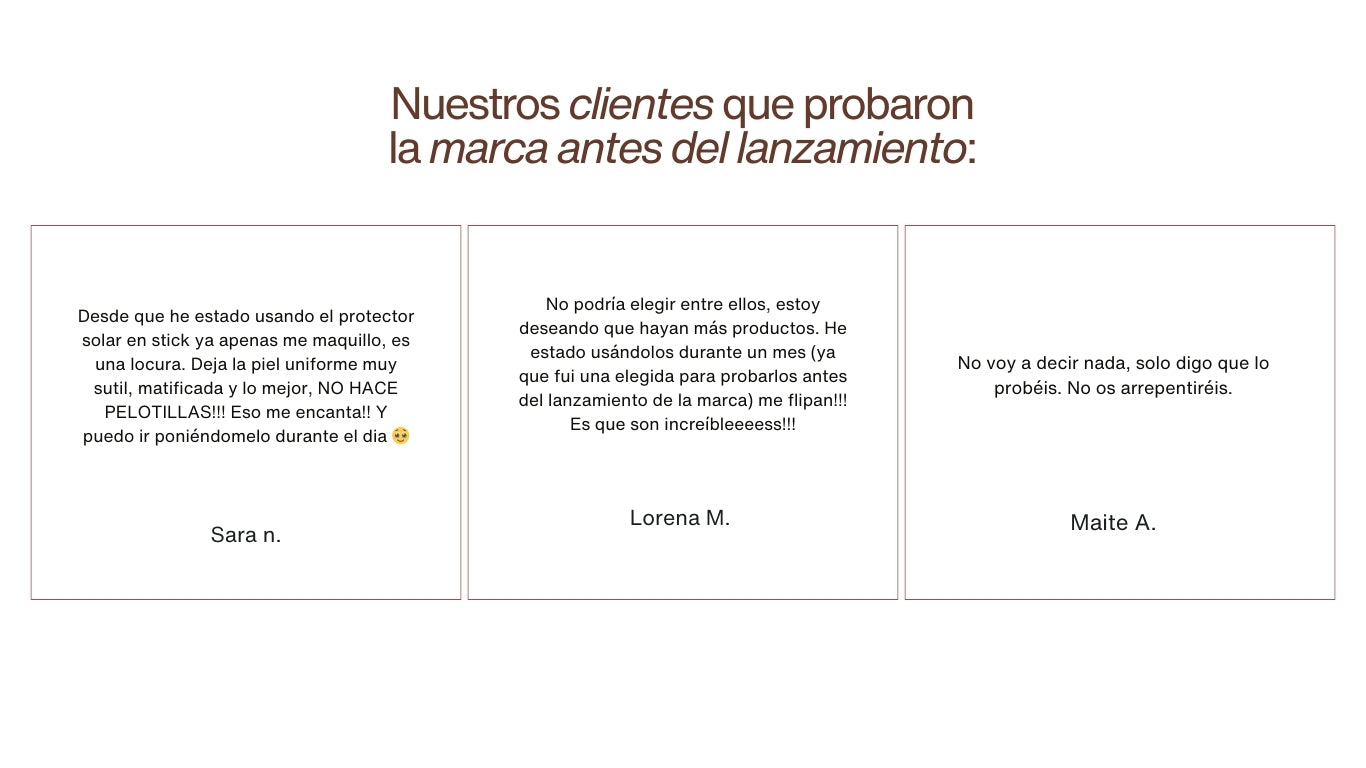 Nuestros clientes que probaron la marca antes del lanzamiento:

Desde que he estado usando el protector solar en stick ya apenas me maquillo, es una locura. Deja la piel uniforme muy sutil, matificada y lo mejor, NO HACE PELOTILLAS!!! Eso me encanta!! Y puedo ir poniéndomelo durante el dia 🥰

Sara n.

No podría elegir entre ellos, estoy deseando que hayan más productos. He estado usándolos durante un mes (ya que fui una elegida para probarlos antes del lanzamiento de la marca) me flipan!!! Es que son increíbleeeess!!!

Lorena M.

No voy a decir nada, solo digo que lo probéis. No os arrepentiréis.

Maite A.